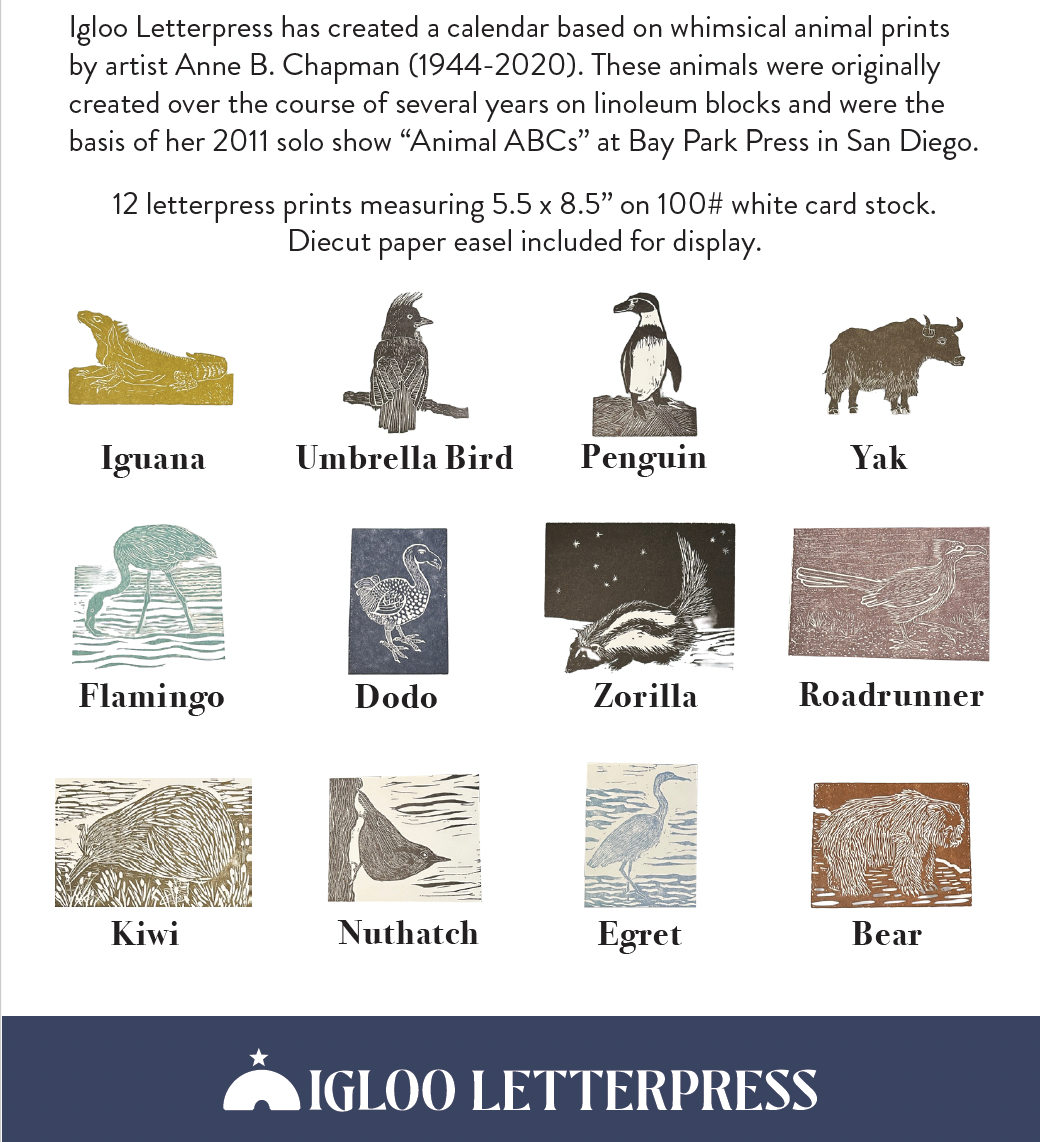 Igloo Letterpress has created a calendar based on whimsical animal prints by artist Anne B. Chapman (1944-2020). These animals were originally created over the course of several years on linoleum blocks and were the basis of her 2011 solo show “Animal ABCs” at Bay Park Press in San Diego.

12 letterpress prints measuring 5.5 x 8.5” on 100# white card stock. Diecut paper easel included for display.

Iguana

Umbrella Bird

Penguin

Yak

Flamingo

Dodo

Zorilla

Roadrunner

Kiwi

Nuthatch

Egret

Bear

IGLOO LETTERPRESS